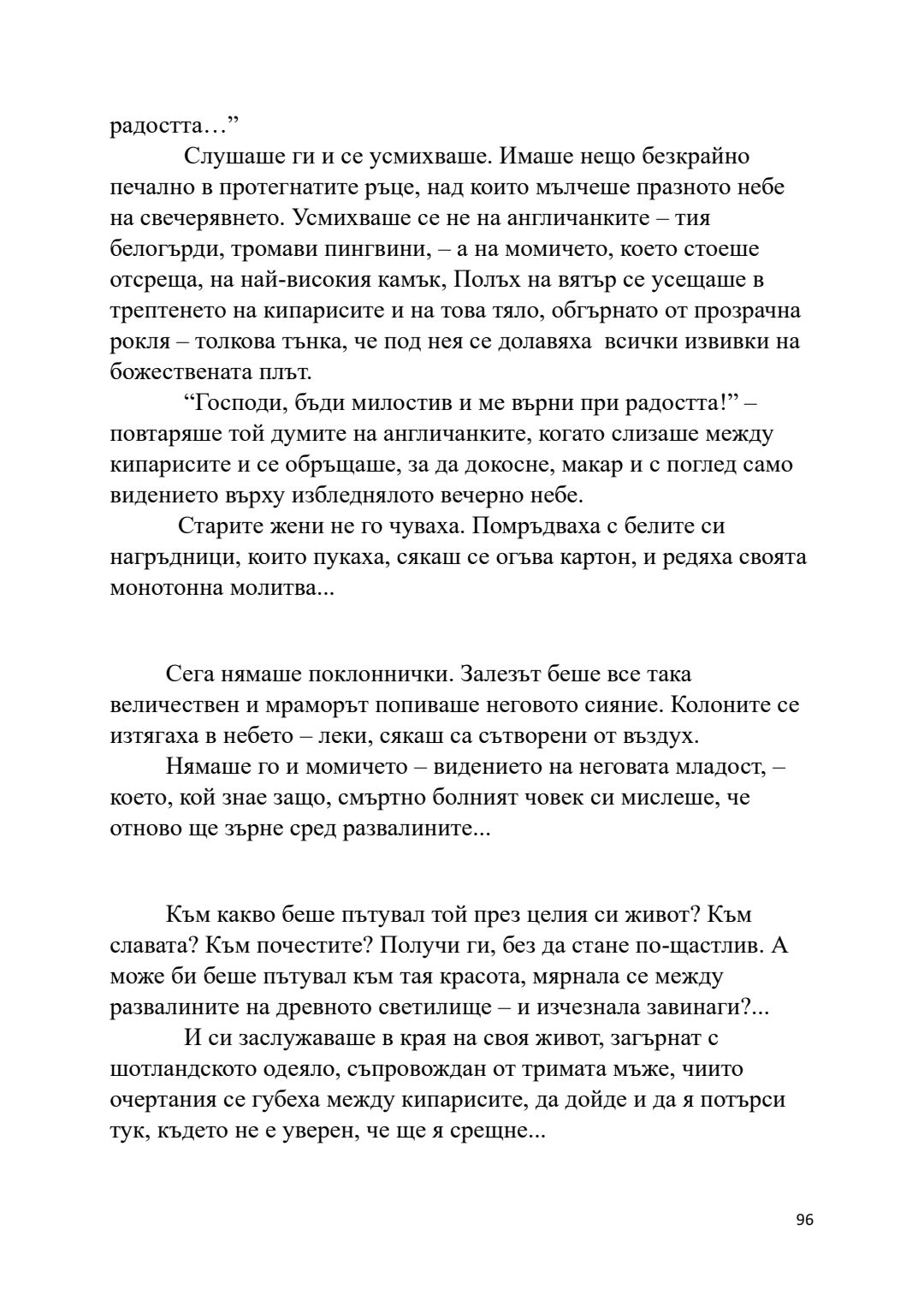 радостта…”

Слушаше ги и се усмихваше. Имаше нещо безкрайно печално в протегнатите ръце, над които мълчеше празното небе на свечерявнето. Усмихваше се не на англичанките – тия белогърди, тромави пингвини, – а на момичето, което стоеше отсреща, на най-високия камък, Полъх на вятър се усещаше в трептенето на кипарисите и на това тяло, обгърнато от прозрачна рокля – толкова тънка, че под нея се долавяха всички извивки на божествената плът.

“Господи, бъди милостив и ме върни при радостта!” – повтаряше той думите на англичанките, когато слизаше между кипарисите и се обръщаше, за да докосне, макар и с поглед само видението върху избледнялото вечерно небе.

Старите жени не го чуваха. Помръдваха с белите си нагръдници, които пукаха, сякаш се огъва картон, и редяха своята монотонна молитва...

Сега нямаше поклоннички. Залезът беше все така величествен и мраморът попиваше неговото сияние. Колоните се изтягаха в небето – леки, сякаш са сътворени от въздух.

Нямаше го и момичето – видението на неговата младост, – което, кой знае защо, смъртно болният човек си мислеше, че отново ще зърне сред развалините...

Към какво беше пътувал той през целия си живот? Към славата? Към почестите? Получи ги, без да стане по-щастлив. А може би беше пътувал към тая красота, мярнала се между развалините на древното светилище – и изчезнала завинаги?...

И си заслужаваше в края на своя живот, загърнат с шотландското одеяло, съпровождан от тримата мъже, чиито очертания се губеха между кипарисите, да дойде и да я потърси тук, където не е уверен, че ще я срещне...

96